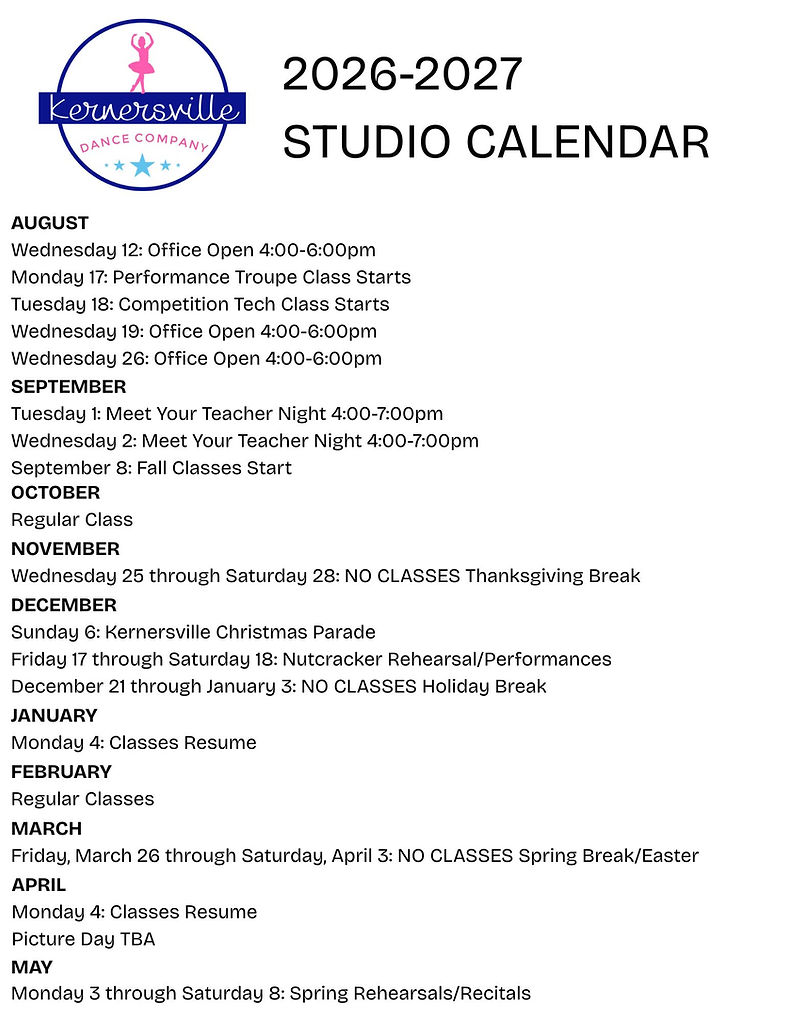 Kernersville
DANCE COMPANY

2026-2027
STUDIO CALENDAR

AUGUST
Wednesday 12: Office Open 4:00-6:00pm
Monday 17: Performance Troupe Class Starts
Tuesday 18: Competition Tech Class Starts
Wednesday 19: Office Open 4:00-6:00pm
Wednesday 26: Office Open 4:00-6:00pm
SEPTEMBER
Tuesday 1: Meet Your Teacher Night 4:00-7:00pm
Wednesday 2: Meet Your Teacher Night 4:00-7:00pm
September 8: Fall Classes Start
OCTOBER
Regular Class
NOVEMBER
Wednesday 25 through Saturday 28: NO CLASSES Thanksgiving Break
DECEMBER
Sunday 6: Kernersville Christmas Parade
Friday 17 through Saturday 18: Nutcracker Rehearsal/Performances
December 21 through January 3: NO CLASSES Holiday Break
JANUARY
Monday 4: Classes Resume
FEBRUARY
Regular Classes
MARCH
Friday, March 26 through Saturday, April 3: NO CLASSES Spring Break/Easter
APRIL
Monday 4: Classes Resume
Picture Day TBA
MAY
Monday 3 through Saturday 8: Spring Rehearsals/Recitals